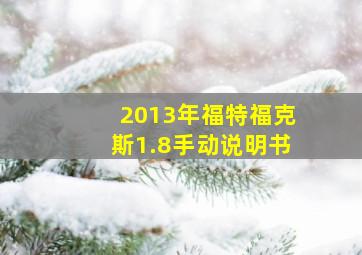 2013年福特福克斯1.8手动说明书